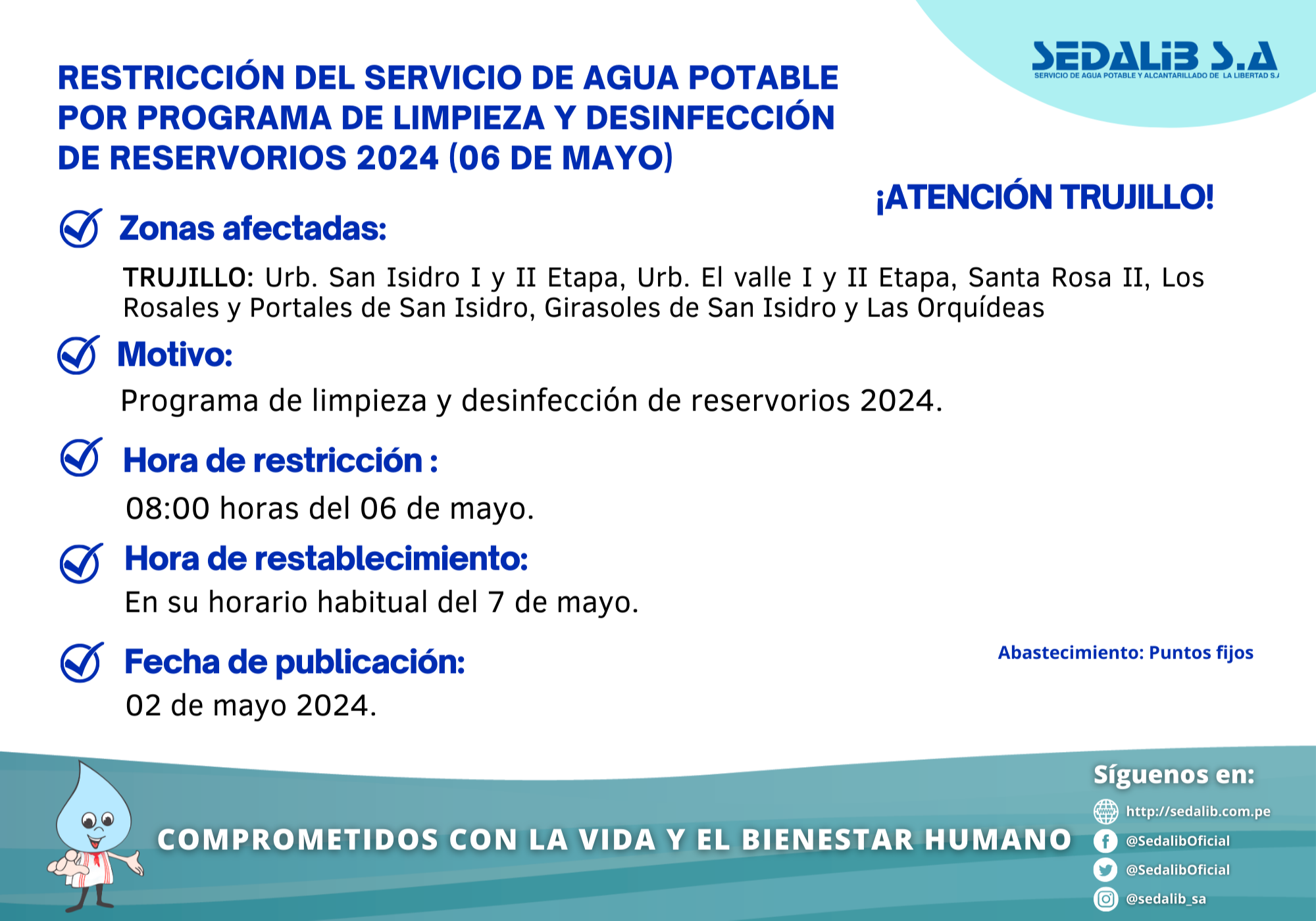 SEDALIB S.A
SERVICIO DE AGUA POTABLE Y ALCANTARILLADO DE LA LIBERTAD S.A

RESTRICCIÓN DEL SERVICIO DE AGUA POTABLE POR PROGRAMA DE LIMPIEZA Y DESINFECCIÓN DE RESERVORIOS 2024 (06 DE MAYO)

¡ATENCIÓN TRUJILLO!

Zonas afectadas:

TRUJILLO: Urb. San Isidro I y II Etapa, Urb. El valle I y II Etapa, Santa Rosa II, Los Rosales y Portales de San Isidro, Girasoles de San Isidro y Las Orquídeas

Motivo:

Programa de limpieza y desinfección de reservorios 2024.

Hora de restricción :

08:00 horas del 06 de mayo.

Hora de restablecimiento:

En su horario habitual del 7 de mayo.

Fecha de publicación:

02 de mayo 2024.

Abastecimiento: Puntos fijos

COMPROMETIDOS CON LA VIDA Y EL BIENESTAR HUMANO

Síguenos en:
http://sedalib.com.pe
@SedalibOficial
@SedalibOficial
@sedalib_sa